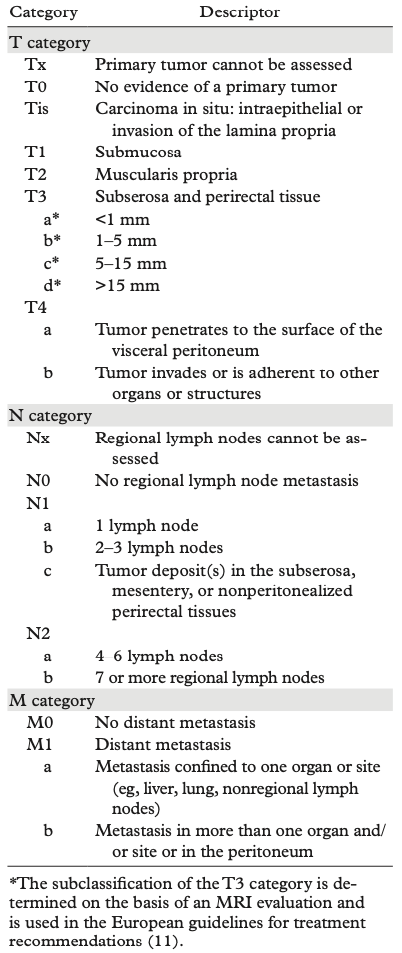 | Category | Descriptor |
|---|---|
| T category | |
| Tx | Primary tumor cannot be assessed |
| T0 | No evidence of a primary tumor |
| Tis | Carcinoma in situ: intraepithelial or invasion of the lamina propria |
| T1 | Submucosa |
| T2 | Muscularis propria |
| T3 | Subserosa and perirectal tissue |
| a* | <1 mm |
| b* | 1–5 mm |
| c* | 5–15 mm |
| d* | >15 mm |
| T4 | |
| a | Tumor penetrates to the surface of the visceral peritoneum |
| b | Tumor invades or is adherent to other organs or structures |
| N category | |
| Nx | Regional lymph nodes cannot be assessed |
| N0 | No regional lymph node metastasis |
| N1 | |
| a | 1 lymph node |
| b | 2–3 lymph nodes |
| c | Tumor deposit(s) in the subserosa, mesentery, or nonperitonealized perirectal tissues |
| N2 | |
| a | 4 6 lymph nodes |
| b | 7 or more regional lymph nodes |
| M category | |
| M0 | No distant metastasis |
| M1 | Distant metastasis |
| a | Metastasis confined to one organ or site (eg, liver, lung, nonregional lymph nodes) |
| b | Metastasis in more than one organ and/or site or in the peritoneum |

*The subclassification of the T3 category is determined on the basis of an MRI evaluation and is used in the European guidelines for treatment recommendations (11).